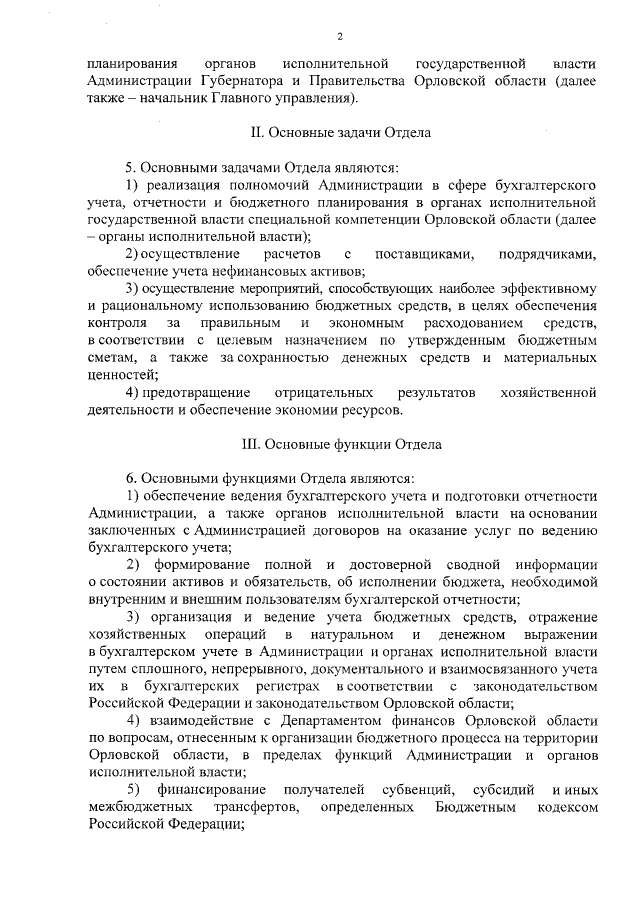 2

планирования органов исполнительной государственной власти Администрации Губернатора и Правительства Орловской области (далее также – начальник Главного управления).

II. Основные задачи Отдела

5. Основными задачами Отдела являются:
1) реализация полномочий Администрации в сфере бухгалтерского учета, отчетности и бюджетного планирования в органах исполнительной государственной власти специальной компетенции Орловской области (далее – органы исполнительной власти);
2) осуществление расчетов с поставщиками, подрядчиками, обеспечение учета нефинансовых активов;
3) осуществление мероприятий, способствующих наиболее эффективному и рациональному использованию бюджетных средств, в целях обеспечения контроля за правильным и экономным расходованием средств, в соответствии с целевым назначением по утвержденным бюджетным сметам, а также за сохранностью денежных средств и материальных ценностей;
4) предотвращение отрицательных результатов хозяйственной деятельности и обеспечение экономии ресурсов.

III. Основные функции Отдела

6. Основными функциями Отдела являются:
1) обеспечение ведения бухгалтерского учета и подготовки отчетности Администрации, а также органов исполнительной власти на основании заключенных с Администрацией договоров на оказание услуг по ведению бухгалтерского учета;
2) формирование полной и достоверной сводной информации о состоянии активов и обязательств, об исполнении бюджета, необходимой внутренним и внешним пользователям бухгалтерской отчетности;
3) организация и ведение учета бюджетных средств, отражение хозяйственных операций в натуральном и денежном выражении в бухгалтерском учете в Администрации и органах исполнительной власти путем сплошного, непрерывного, документального и взаимосвязанного учета их в бухгалтерских регистрах в соответствии с законодательством Российской Федерации и законодательством Орловской области;
4) взаимодействие с Департаментом финансов Орловской области по вопросам, отнесенным к организации бюджетного процесса на территории Орловской области, в пределах функций Администрации и органов исполнительной власти;
5) финансирование получателей субвенций, субсидий и иных межбюджетных трансфертов, определенных Бюджетным кодексом Российской Федерации;